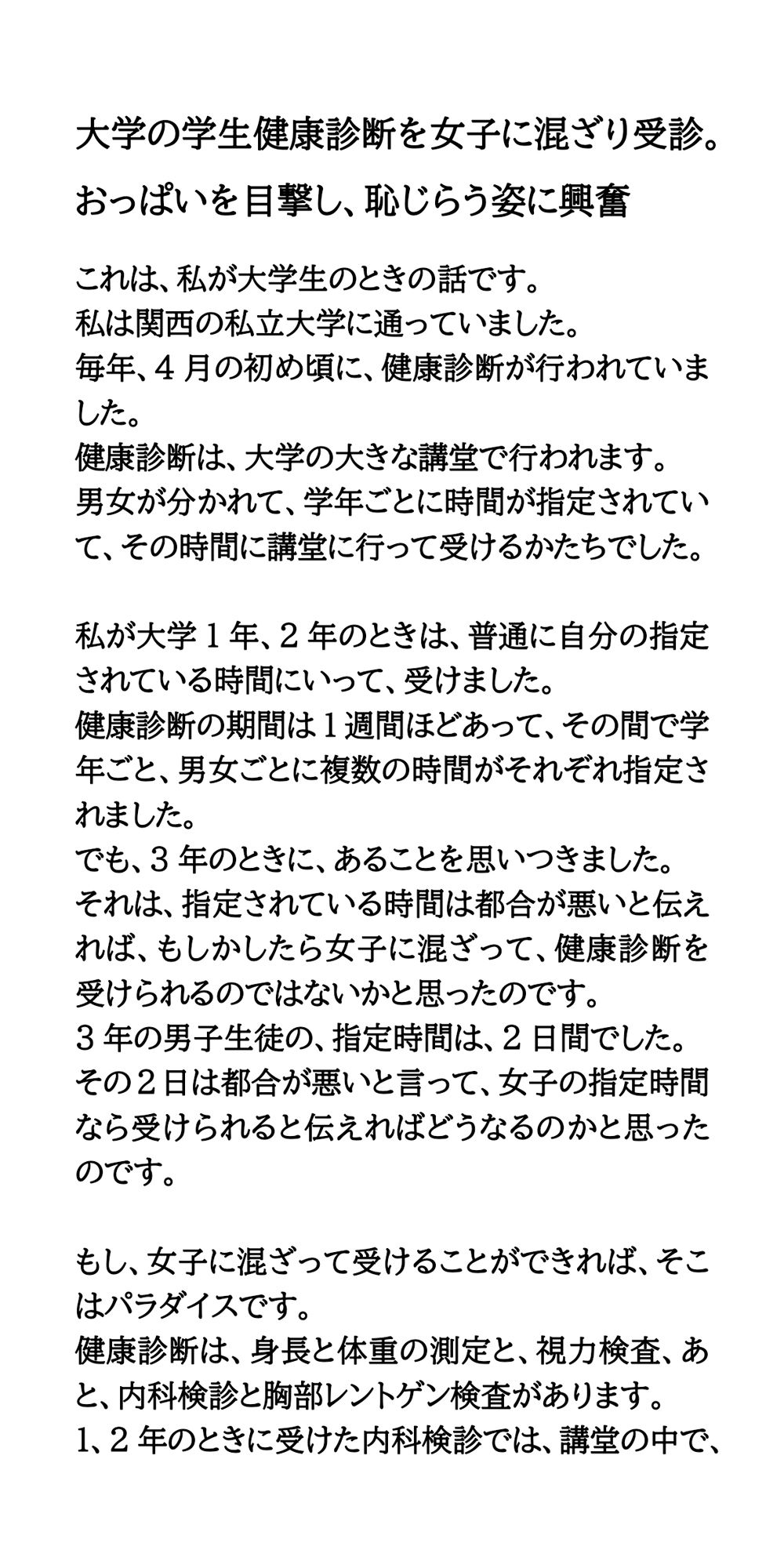 大学の学生健康診断を女子に混ざり受診。おっぱいを目撃し、恥じらう姿に興奮

これは、私が大学生のときの話です。
私は関西の私立大学に通っていました。
毎年、４月の初め頃に、健康診断が行われていました。
健康診断は、大学の大きな講堂で行われます。
男女が分かれて、学年ごとに時間が指定されていて、その時間に講堂に行って受けるかたちでした。

私が大学１年、２年のときは、普通に自分の指定されている時間にいって、受けました。
健康診断の期間は１週間ほどあって、その間で学年ごと、男女ごとに複数の時間がそれぞれ指定されました。
でも、３年のときに、あることを思いつきました。
それは、指定されている時間は都合が悪いと伝えれば、もしかしたら女子に混ざって、健康診断を受けられるのではないかと思ったのです。
３年の男子生徒の、指定時間は、２日間でした。
その２日は都合が悪いと言って、女子の指定時間なら受けられると伝えればどうなるのかと思ったのです。

もし、女子に混ざって受けることができれば、そこはパラダイスです。
健康診断は、身長と体重の測定と、視力検査、あと、内科検診と胸部レントゲン検査があります。
1、２年のときに受けた内科検診では、講堂の中で、